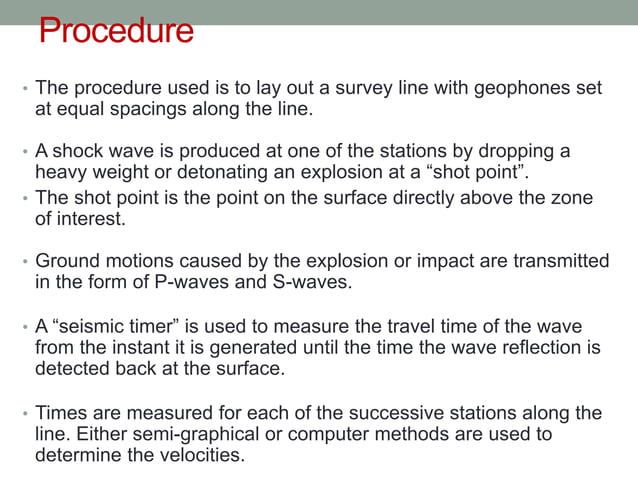 Procedure

• The procedure used is to lay out a survey line with geophones set at equal spacings along the line.

• A shock wave is produced at one of the stations by dropping a heavy weight or detonating an explosion at a “shot point”.
• The shot point is the point on the surface directly above the zone of interest.

• Ground motions caused by the explosion or impact are transmitted in the form of P-waves and S-waves.

• A “seismic timer” is used to measure the travel time of the wave from the instant it is generated until the time the wave reflection is detected back at the surface.

• Times are measured for each of the successive stations along the line. Either semi-graphical or computer methods are used to determine the velocities.